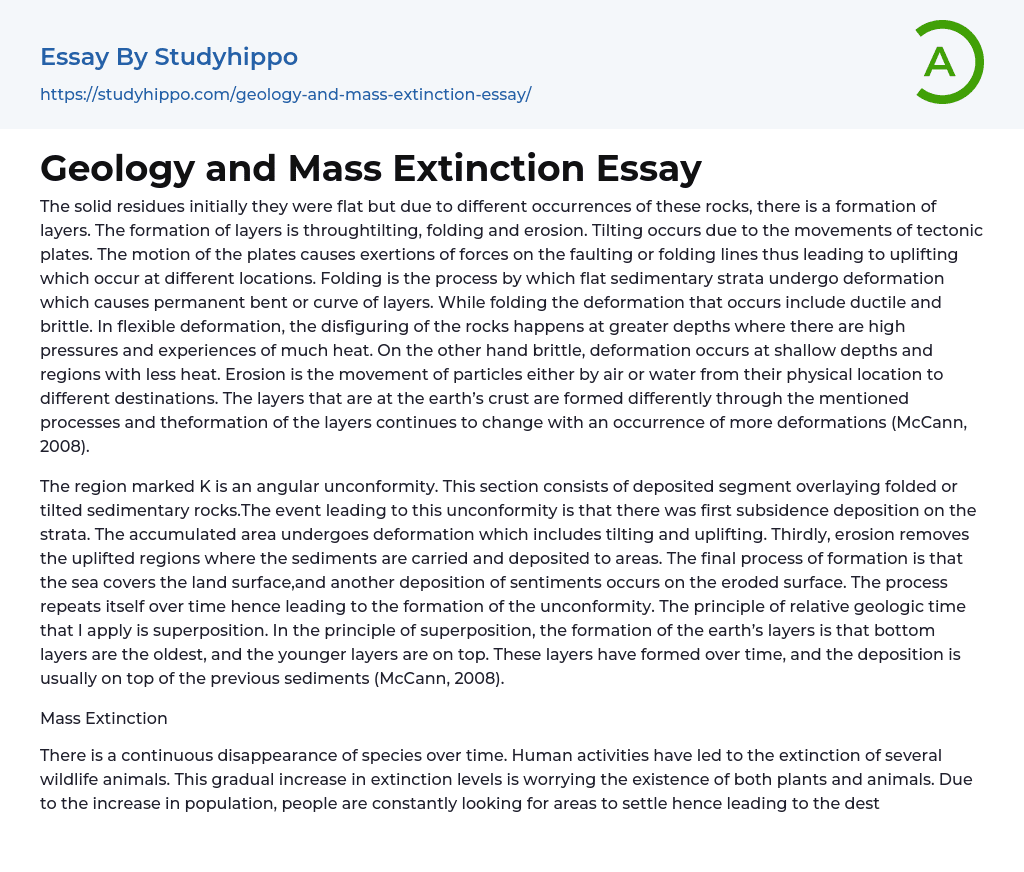 Essay By Studyhippo

https://studyhippo.com/geology-and-mass-extinction-essay/

A

Geology and Mass Extinction Essay

The solid residues initially they were flat but due to different occurrences of these rocks, there is a formation of layers. The formation of layers is throughtilting, folding and erosion. Tilting occurs due to the movements of tectonic plates. The motion of the plates causes exertions of forces on the faulting or folding lines thus leading to uplifting which occur at different locations. Folding is the process by which flat sedimentary strata undergo deformation which causes permanent bent or curve of layers. While folding the deformation that occurs include ductile and brittle. In flexible deformation, the disfiguring of the rocks happens at greater depths where there are high pressures and experiences of much heat. On the other hand brittle, deformation occurs at shallow depths and regions with less heat. Erosion is the movement of particles either by air or water from their physical location to different destinations. The layers that are at the earth's crust are formed differently through the mentioned processes and theformation of the layers continues to change with an occurrence of more deformations (McCann, 2008).

The region marked K is an angular unconformity. This section consists of deposited segment overlaying folded or tilted sedimentary rocks.The event leading to this unconformity is that there was first subsidence deposition on the strata. The accumulated area undergoes deformation which includes tilting and uplifting. Thirdly, erosion removes the uplifted regions where the sediments are carried and deposited to areas. The final process of formation is that the sea covers the land surface,and another deposition of sentiments occurs on the eroded surface. The process repeats itself over time hence leading to the formation of the unconformity. The principle of relative geologic time that I apply is superposition. In the principle of superposition, the formation of the earth's layers is that bottom layers are the oldest, and the younger layers are on top. These layers have formed over time, and the deposition is usually on top of the previous sediments (McCann, 2008).

Mass Extinction

There is a continuous disappearance of species over time. Human activities have led to the extinction of several wildlife animals. This gradual increase in extinction levels is worrying the existence of both plants and animals. Due to the increase in population, people are constantly looking for areas to settle hence leading to the dest